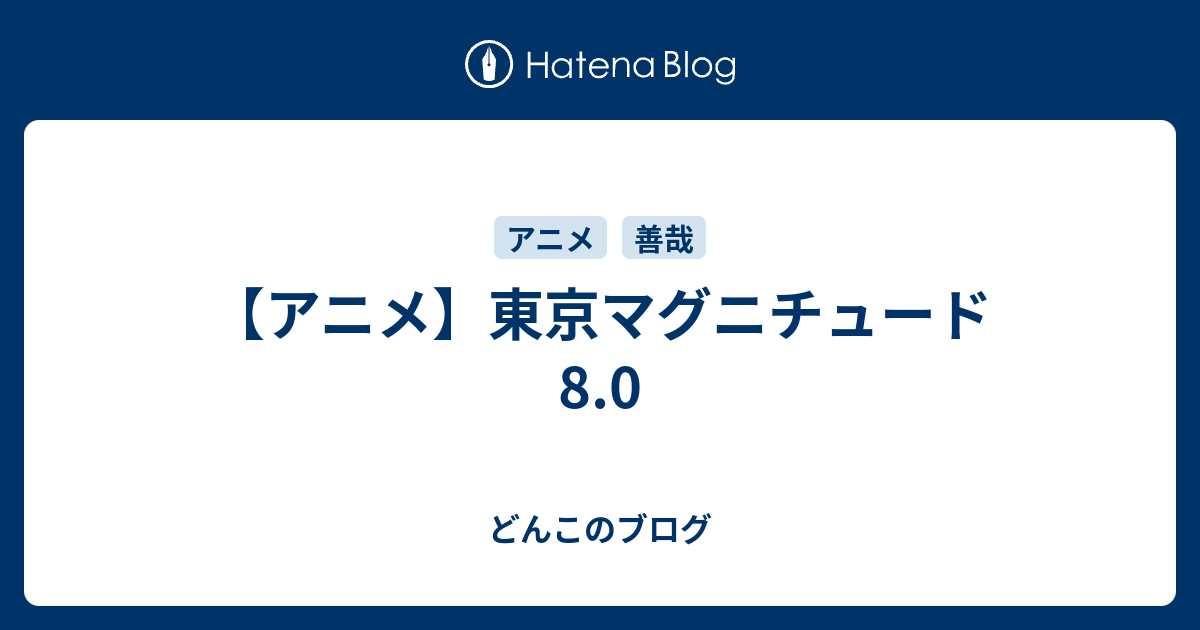 Hatena Blog

アニメ 善哉

【アニメ】東京マグニチュード8.0

どんこのブログ